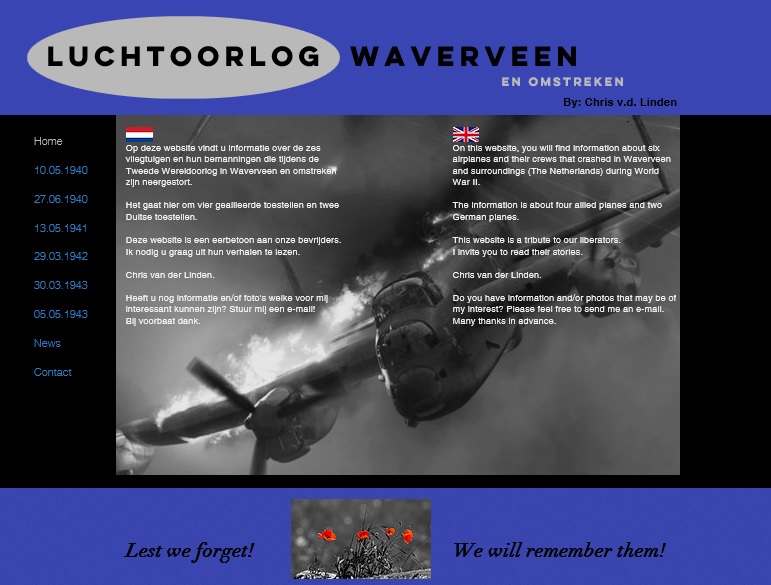 LUCHTOORLOG WAVERVEEN
EN OMSTREKEN
By: Chris v.d. Linden

Home
10.05.1940
27.06.1940
13.05.1941
29.03.1942
30.03.1943
05.05.1943
News
Contact

Op deze website vindt u informatie over de zes vliegtuigen en hun bemanningen die tijdens de Tweede Wereldoorlog in Waverveen en omstreken zijn neergestort.

Het gaat hier om vier geallieerde toestellen en twee Duitse toestellen.

Deze website is een eerbetoon aan onze bevrijders. Ik nodig u graag uit hun verhalen te lezen.

Chris van der Linden.

Heeft u nog informatie en/of foto's welke voor mij interessant kunnen zijn? Stuur mij een e-mail! Bij voorbaat dank.

On this website, you will find information about six airplanes and their crews that crashed in Waverveen and surroundings (The Netherlands) during World War II.

The information is about four allied planes and two German planes.

This website is a tribute to our liberators. I invite you to read their stories.

Chris van der Linden.

Do you have information and/or photos that may be of my interest? Please feel free to send me an e-mail. Many thanks in advance.

Lest we forget!

We will remember them!